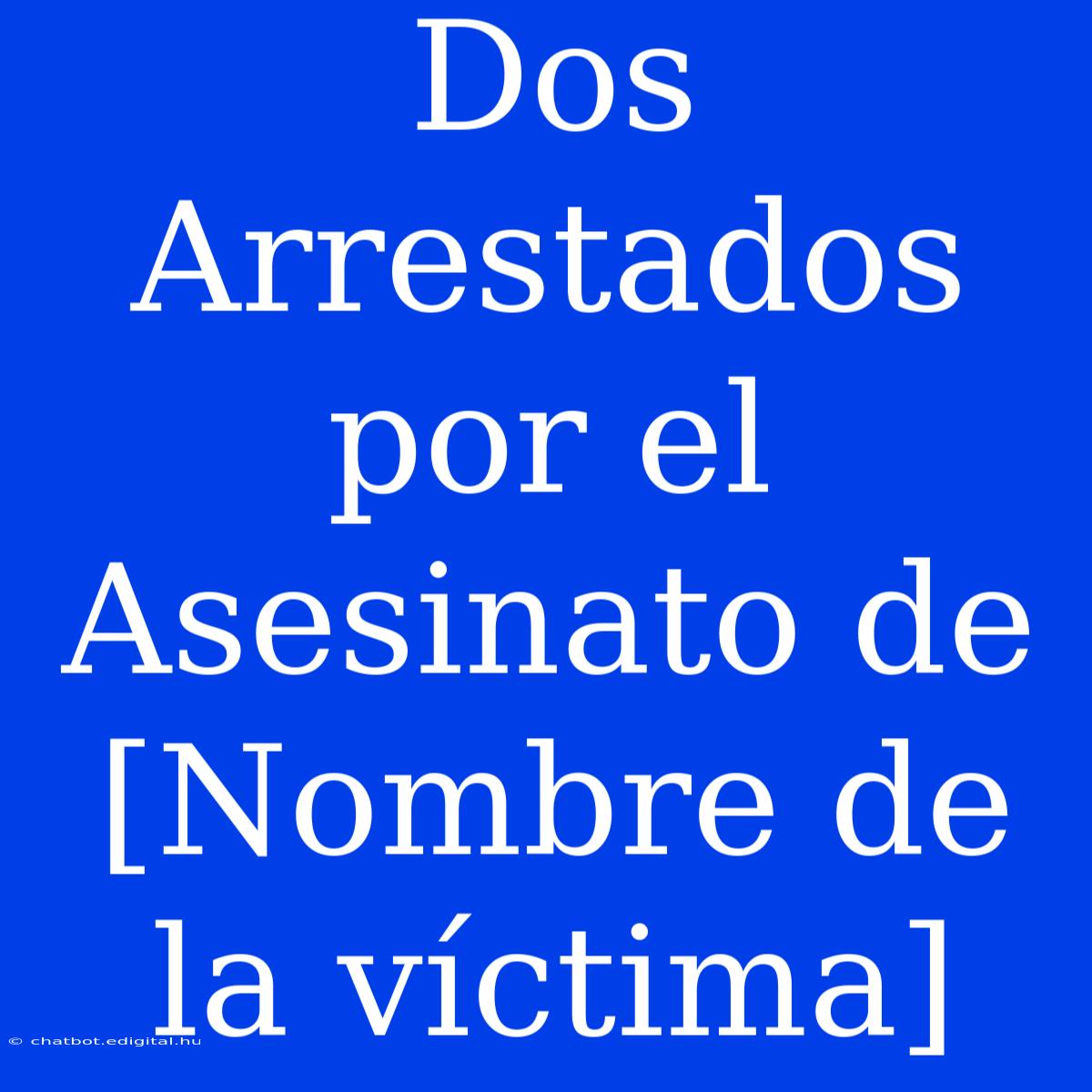 Dos Arrestados por el Asesinato de [Nombre de la víctima]

© chatbot.edigital.hu